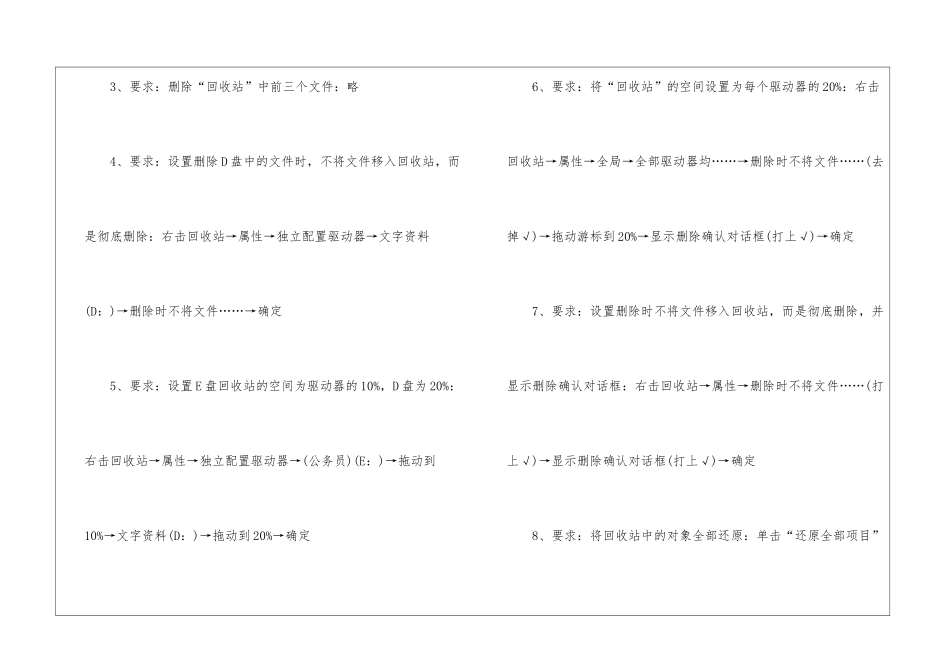 3、要求：删除“回收站”中前三个文件：略

4、要求：设置删除D盘中的文件时，不将文件移入回收站，而是彻底删除：右击回收站→属性→独立配置驱动器→文字资料(D：)→删除时不将文件……→确定

5、要求：设置E盘回收站的空间为驱动器的10%，D盘为20%：右击回收站→属性→独立配置驱动器→(公务员)(E：)→拖动到10%→文字资料(D：)→拖动到20%→确定

6、要求：将“回收站”的空间设置为每个驱动器的20%：右击回收站→属性→全局→全部驱动器均……→删除时不将文件……(去掉√)→拖动游标到20%→显示删除确认对话框(打上√)→确定

7、要求：设置删除时不将文件移入回收站，而是彻底删除，并显示删除确认对话框：右击回收站→属性→删除时不将文件……(打上√)→显示删除确认对话框(打上√)→确定

8、要求：将回收站中的对象全部还原：单击“还原全部项目”